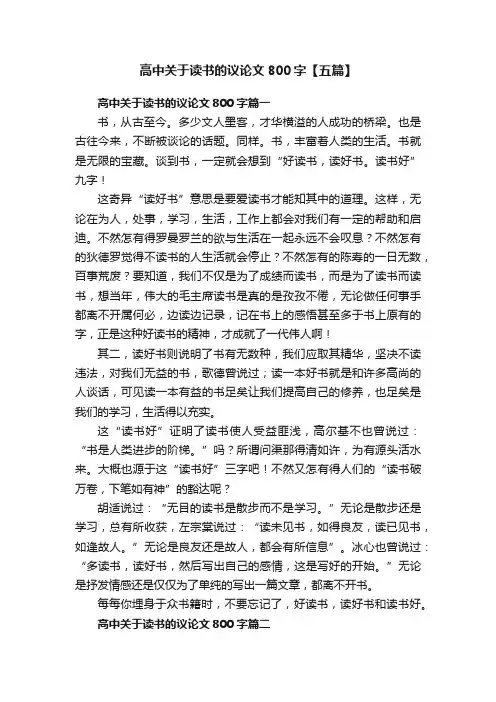 高中关于读书的议论文 800 字【五篇】

高中关于读书的议论文 800 字篇一

书，从古至今。多少文人墨客，才华横溢的人成功的桥梁。也是古往今来，不断被谈论的话题。同样。书，丰富着人类的生活。书就是无限的宝藏。谈到书，一定就会想到“好读书，读好书。读书好”九字！

这奇异“读好书”意思是要爱读书才能知其中的道理。这样，无论在为人，处事，学习，生活，工作上都会对我们有一定的帮助和启迪。不然怎有得罗曼罗兰的欲与生活在一起永远不会叹息？不然怎有的狄德罗觉得不读书的人生活就会停止？不然怎有的陈寿的一日无数，百事荒废？要知道，我们不仅是为了成绩而读书，而是为了读书而读书，想当年，伟大的毛主席读书是真的是孜孜不倦，无论做任何事手都离不开属何必，边读边记录，记在书上的感悟甚至多于书上原有的字，正是这种好读书的精神，才成就了一代伟人啊！

其二，读好书则说明了书有无数种，我们应取其精华，坚决不读违法，对我们无益的书，歌德曾说过；读一本好书就是和许多高尚的人谈话，可见读一本有益的书足矣让我们提高自己的修养，也足矣是我们的学习，生活得以充实。

这“读书好”证明了读书使人受益匪浅，高尔基不也曾说过：“书是人类进步的阶梯。”吗？所谓问渠那得清如许，为有源头活水来。大概也源于这“读书好”三字吧！不然又怎有得人们的“读书破万卷，下笔如有神”的豁达呢？

胡适说过：“无目的读书是散步而不是学习。”无论是散步还是学习，总有所收获，左宗棠说过：“读未见书，如得良友，读已见书，如逢故人。”无论是良友还是故人，都会有所信息”。冰心也曾说过：“多读书，读好书，然后写出自己的感情，这是写好的开始。”无论是抒发情感还是仅仅为了单纯的写出一篇文章，都离不开书。

每每你埋身于众书籍时，不要忘记了，好读书，读好书和读书好。

高中关于读书的议论文 800 字篇二